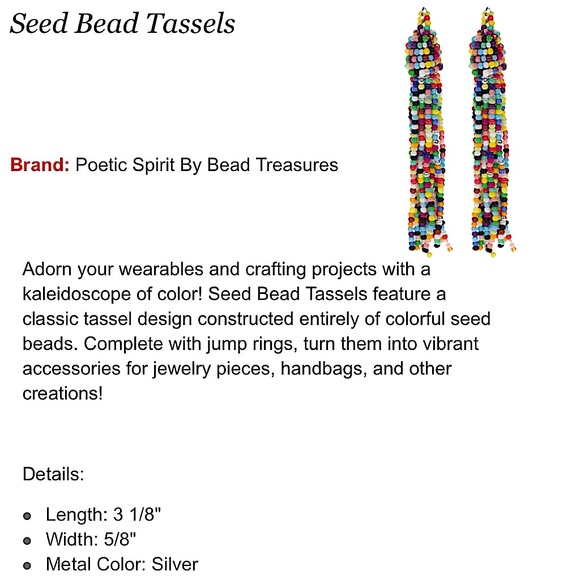 Seed Bead Tassels

Brand: Poetic Spirit By Bead Treasures

Adorn your wearables and crafting projects with a kaleidoscope of color! Seed Bead Tassels feature a classic tassel design constructed entirely of colorful seed beads. Complete with jump rings, turn them into vibrant accessories for jewelry pieces, handbags, and other creations!

Details:

- Length: 3 1/8"
- Width: 5/8"
- Metal Color: Silver